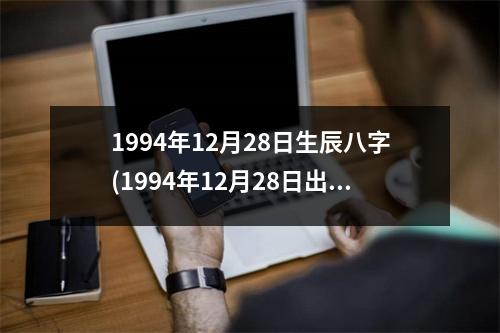 1994年12月28日生辰八字(1994年12月28日出...